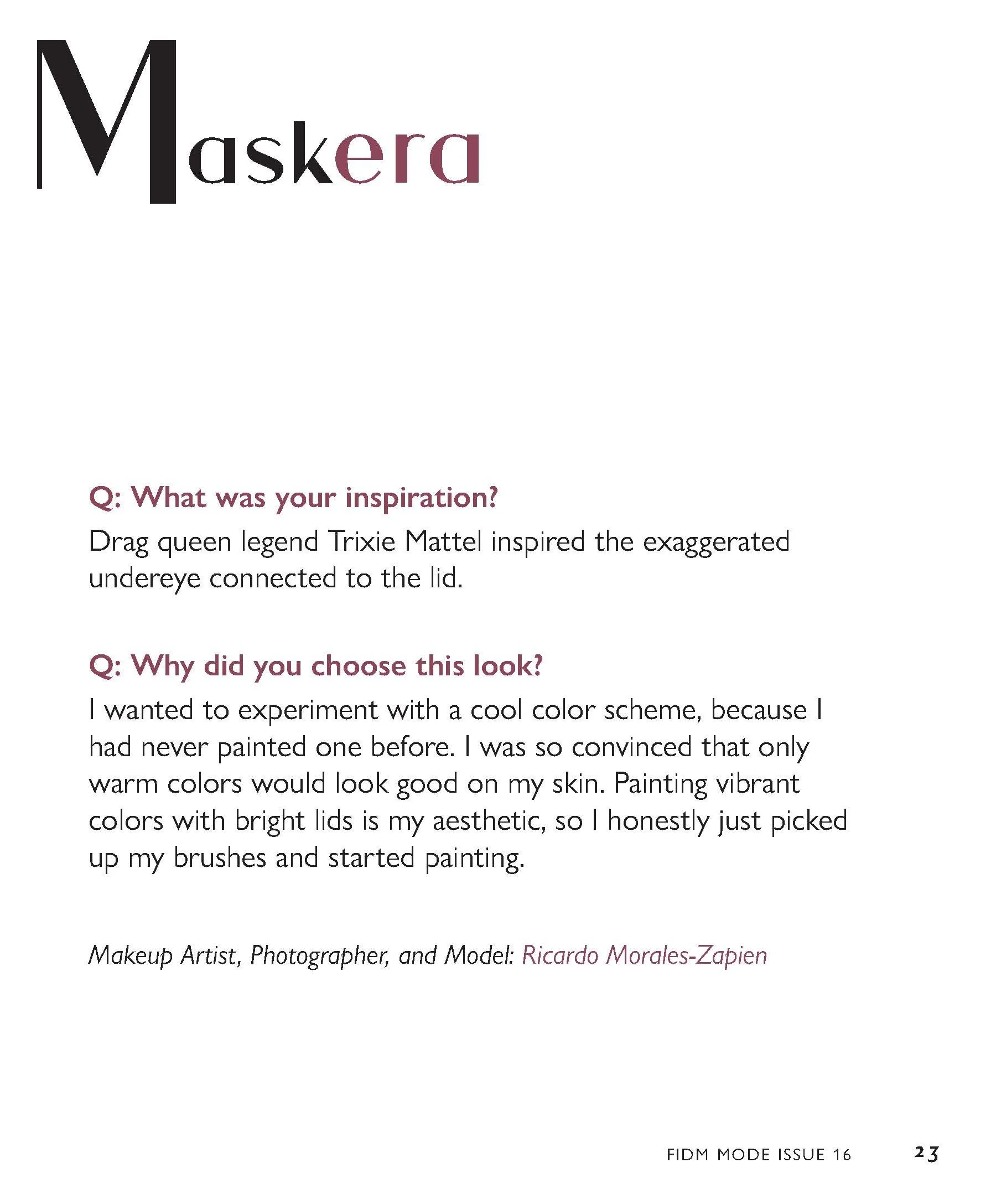 Maskera

Q: What was your inspiration?

Drag queen legend Trixie Mattel inspired the exaggerated undereye connected to the lid.

Q: Why did you choose this look?

I wanted to experiment with a cool color scheme, because I had never painted one before. I was so convinced that only warm colors would look good on my skin. Painting vibrant colors with bright lids is my aesthetic, so I honestly just picked up my brushes and started painting.

Makeup Artist, Photographer, and Model: Ricardo Morales-Zapien

FIDM MODE ISSUE 16 23